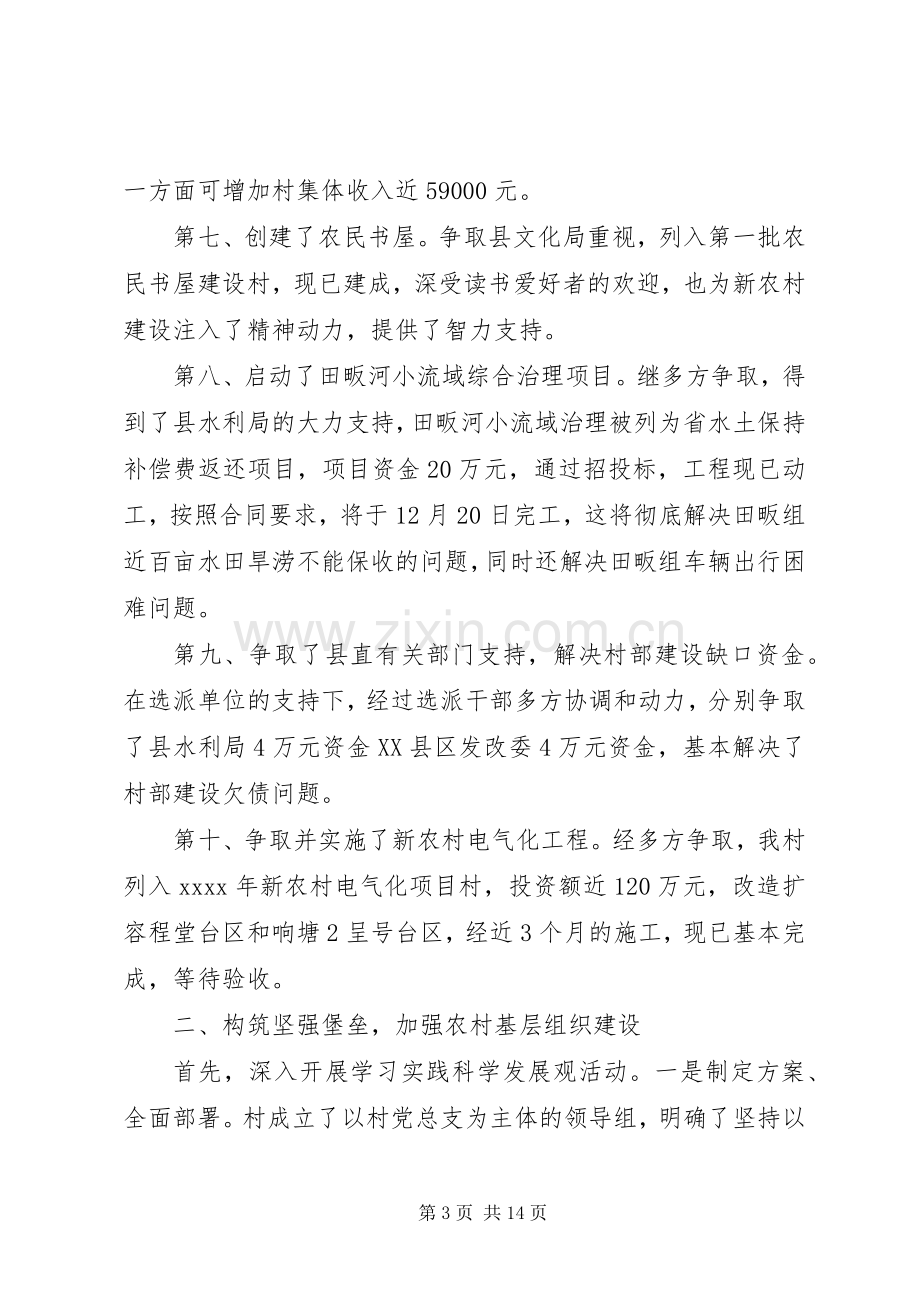 一方面可增加村集体收入近59000元。

第七、创建了农民书屋。争取县文化局重视，列入第一批农民书屋建设村，现已建成，深受读书爱好者的欢迎，也为新农村建设注入了精神动力，提供了智力支持。

第八、启动了田畈河小流域综合治理项目。继多方争取，得到了县水利局的大力支持，田畈河小流域治理被列为省水土保持补偿费返还项目，项目资金20万元，通过招投标，工程现已动工，按照合同要求，将于12月20日完工，这将彻底解决田畈组近百亩水田旱涝不能保收的问题，同时还解决田畈组车辆出行困难问题。

第九、争取了县直有关部门支持，解决村部建设缺口资金。在选派单位的支持下，经过选派干部多方协调和动力，分别争取了县水利局4万元资金XX县区发改委4万元资金，基本解决了村部建设欠债问题。

第十、争取并实施了新农村电气化工程。经多方争取，我村列入xxxx年新农村电气化项目村，投资额近120万元，改造扩容程堂台区和响塘2呈号台区，经近3个月的施工，现已基本完成，等待验收。

二、构筑坚强堡垒，加强农村基层组织建设

首先，深入开展学习实践科学发展观活动。一是制定方案、全面部署。村成立了以村党总支为主体的领导组，明确了坚持以

第3页 共14页

www.zixin.com.cn